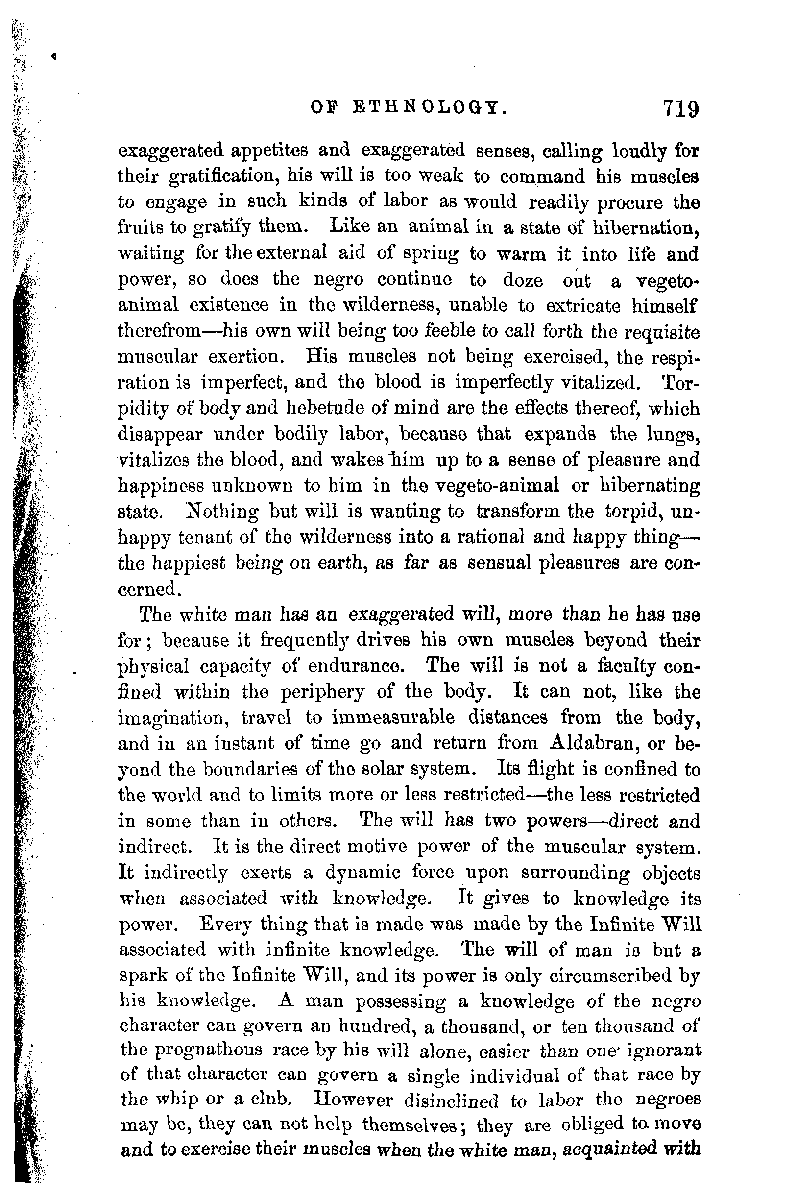 OF ETHNOLOGY. 719

exaggerated appetites and exaggerated senses, calling loudly for their gratification, his will is too weak to command his muscles to engage in such kinds of labor as would readily procure the fruits to gratify them. Like an animal in a state of hibernation, waiting for the external aid of spring to warm it into life and power, so does the negro continue to doze out a vegeto-animal existence in the wilderness, unable to extricate himself therefrom—his own will being too feeble to call forth the requisite muscular exertion. His muscles not being exercised, the respiration is imperfect, and the blood is imperfectly vitalized. Torpidity of body and hebetude of mind are the effects thereof, which disappear under bodily labor, because that expands the lungs, vitalizes the blood, and wakes him up to a sense of pleasure and happiness unknown to him in the vegeto-animal or hibernating state. Nothing but will is wanting to transform the torpid, unhappy tenant of the wilderness into a rational and happy thing—the happiest being on earth, as far as sensual pleasures are concerned.

The white man has an exaggerated will, more than he has use for; because it frequently drives his own muscles beyond their physical capacity of endurance. The will is not a faculty confined within the periphery of the body. It can not, like the imagination, travel to immeasurable distances from the body, and in an instant of time go and return from Aldabran, or beyond the boundaries of the solar system. Its flight is confined to the world and to limits more or less restricted—the less restricted in some than in others. The will has two powers—direct and indirect. It is the direct motive power of the muscular system. It indirectly exerts a dynamic force upon surrounding objects when associated with knowledge. It gives to knowledge its power. Every thing that is made was made by the Infinite Will associated with infinite knowledge. The will of man is but a spark of the Infinite Will, and its power is only circumscribed by his knowledge. A man possessing a knowledge of the negro character can govern an hundred, a thousand, or ten thousand of the prognathous race by his will alone, easier than one ignorant of that character can govern a single individual of that race by the whip or a club. However disinclined to labor the negroes may be, they can not help themselves; they are obliged to move and to exercise their muscles when the white man, acquainted with